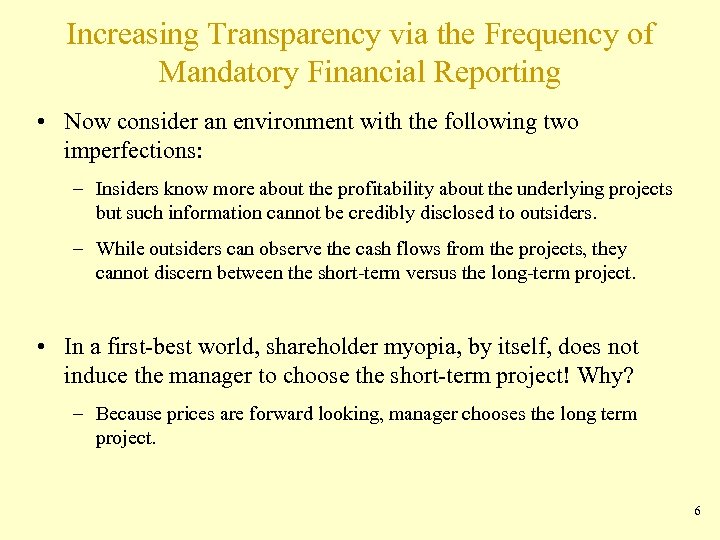 Increasing Transparency via the Frequency of Mandatory Financial Reporting

• Now consider an environment with the following two imperfections:

– Insiders know more about the profitability about the underlying projects but such information cannot be credibly disclosed to outsiders.

– While outsiders can observe the cash flows from the projects, they cannot discern between the short-term versus the long-term project.

• In a first-best world, shareholder myopia, by itself, does not induce the manager to choose the short-term project! Why?

– Because prices are forward looking, manager chooses the long term project.

6